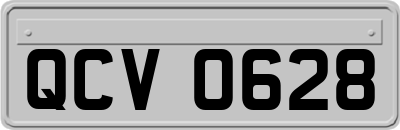 QCV 0628